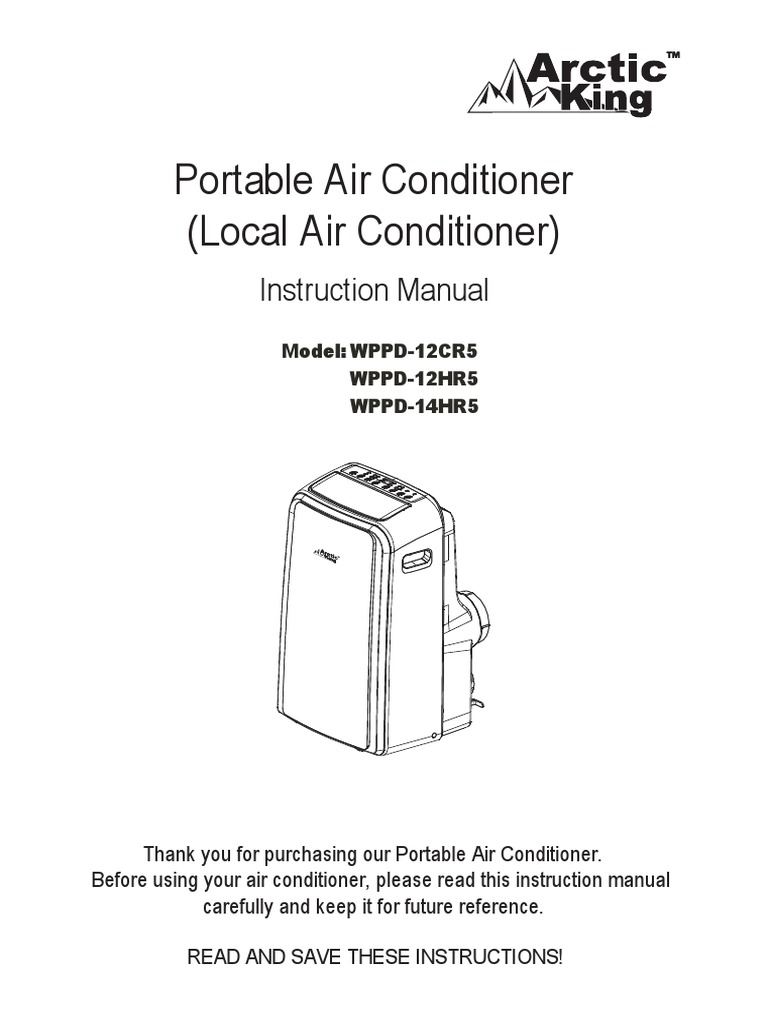 Arctic King™

Portable Air Conditioner
(Local Air Conditioner)

Instruction Manual

Model: WPPD-12CR5
WPPD-12HR5
WPPD-14HR5

Arctic King

Thank you for purchasing our Portable Air Conditioner.
Before using your air conditioner, please read this instruction manual carefully and keep it for future reference.

READ AND SAVE THESE INSTRUCTIONS!